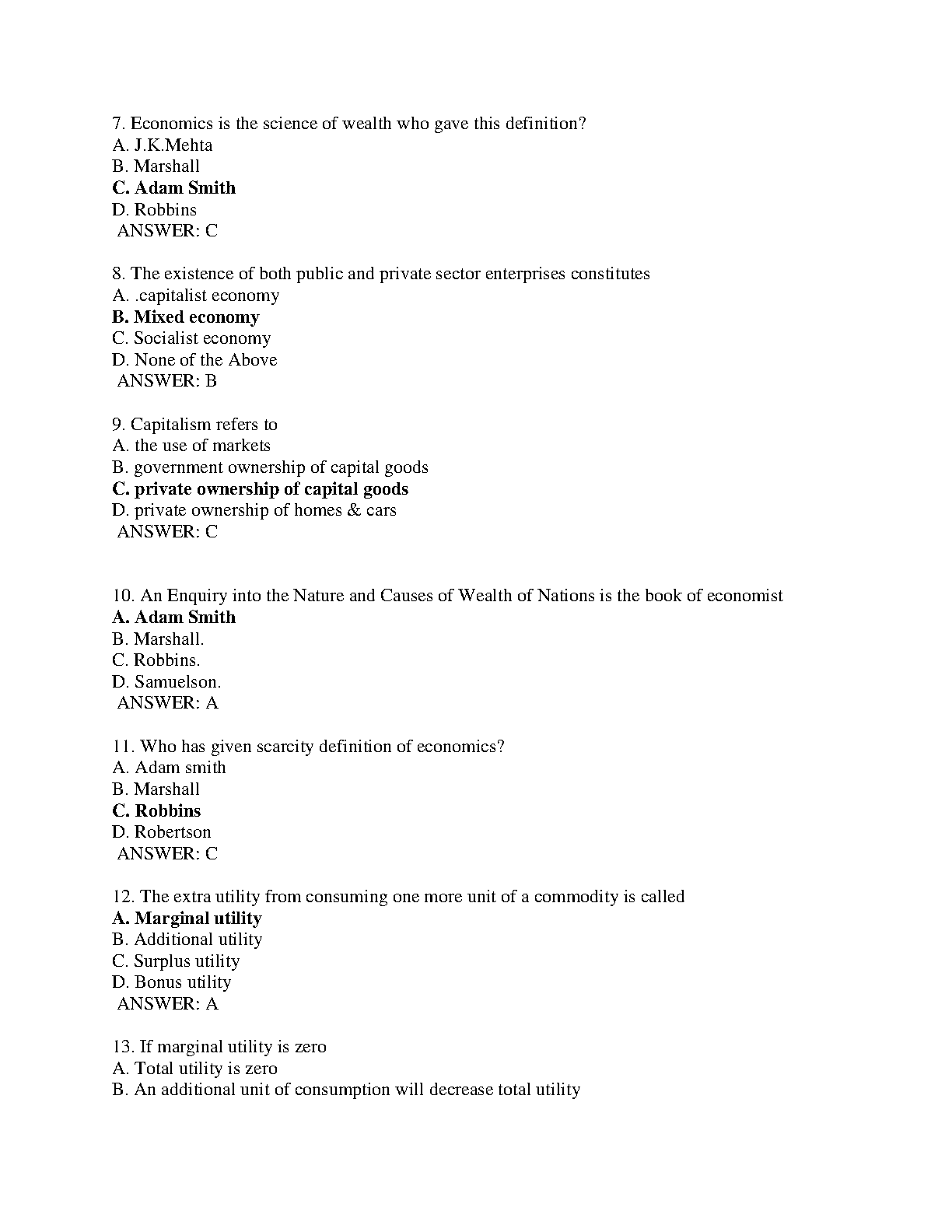 7. Economics is the science of wealth who gave this definition?
A. J.K.Mehta
B. Marshall
C. Adam Smith
D. Robbins
ANSWER: C

8. The existence of both public and private sector enterprises constitutes
A. .capitalist economy
B. Mixed economy
C. Socialist economy
D. None of the Above
ANSWER: B

9. Capitalism refers to
A. the use of markets
B. government ownership of capital goods
C. private ownership of capital goods
D. private ownership of homes & cars
ANSWER: C

10. An Enquiry into the Nature and Causes of Wealth of Nations is the book of economist
A. Adam Smith
B. Marshall.
C. Robbins.
D. Samuelson.
ANSWER: A

11. Who has given scarcity definition of economics?
A. Adam smith
B. Marshall
C. Robbins
D. Robertson
ANSWER: C

12. The extra utility from consuming one more unit of a commodity is called
A. Marginal utility
B. Additional utility
C. Surplus utility
D. Bonus utility
ANSWER: A

13. If marginal utility is zero
A. Total utility is zero
B. An additional unit of consumption will decrease total utility